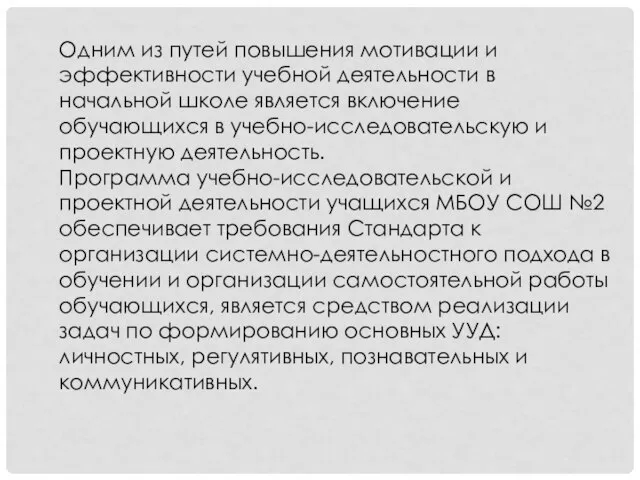 Одним из путей повышения мотивации и эффективности учебной деятельности в начальной школе является включение обучающихся в учебно-исследовательскую и проектную деятельность.
Программа учебно-исследовательской и проектной деятельности учащихся МБОУ СОШ №2 обеспечивает требования Стандарта к организации системно-деятельностного подхода в обучении и организации самостоятельной работы обучающихся, является средством реализации задач по формированию основных УУД: личностных, регулятивных, познавательных и коммуникативных.